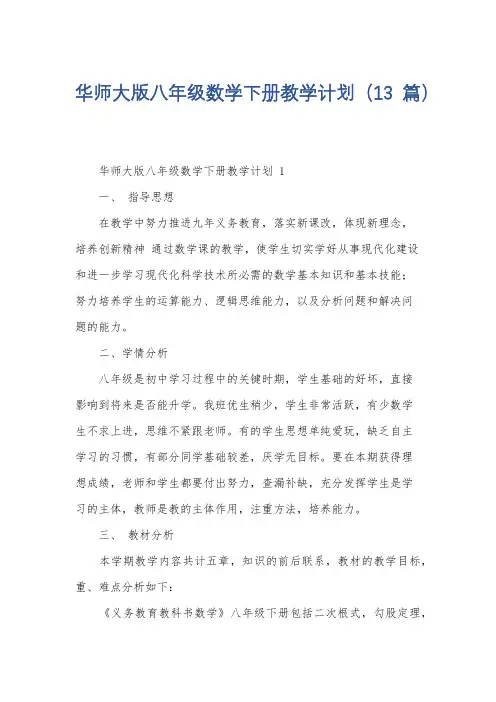 华师大版八年级数学下册教学计划（13 篇）

华师大版八年级数学下册教学计划 1

一、 指导思想

在教学中努力推进九年义务教育，落实新课改，体现新理念，培养创新精神 通过数学课的教学，使学生切实学好从事现代化建设和进一步学习现代化科学技术所必需的数学基本知识和基本技能；努力培养学生的运算能力、逻辑思维能力，以及分析问题和解决问题的能力。

二、学情分析

八年级是初中学习过程中的关键时期，学生基础的好坏，直接影响到将来是否能升学。我班优生稍少，学生非常活跃，有少数学生不求上进，思维不紧跟老师。有的学生思想单纯爱玩，缺乏自主学习的习惯，有部分同学基础较差，厌学无目标。要在本期获得理想成绩，老师和学生都要付出努力，查漏补缺，充分发挥学生是学习的主体，教师是教的主体作用，注重方法，培养能力。

三、 教材分析

本学期教学内容共计五章，知识的前后联系，教材的教学目标，重、难点分析如下：

《义务教育教科书数学》八年级下册包括二次根式，勾股定理，